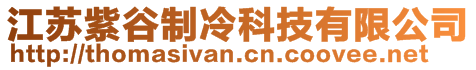 江苏紫谷制冷科技有限公司
http://thomasivan.cn.coovee.net